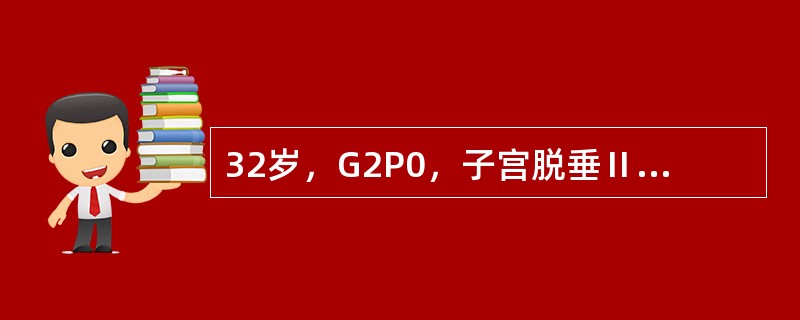 32岁，G2P0，子宫脱垂Ⅱ...